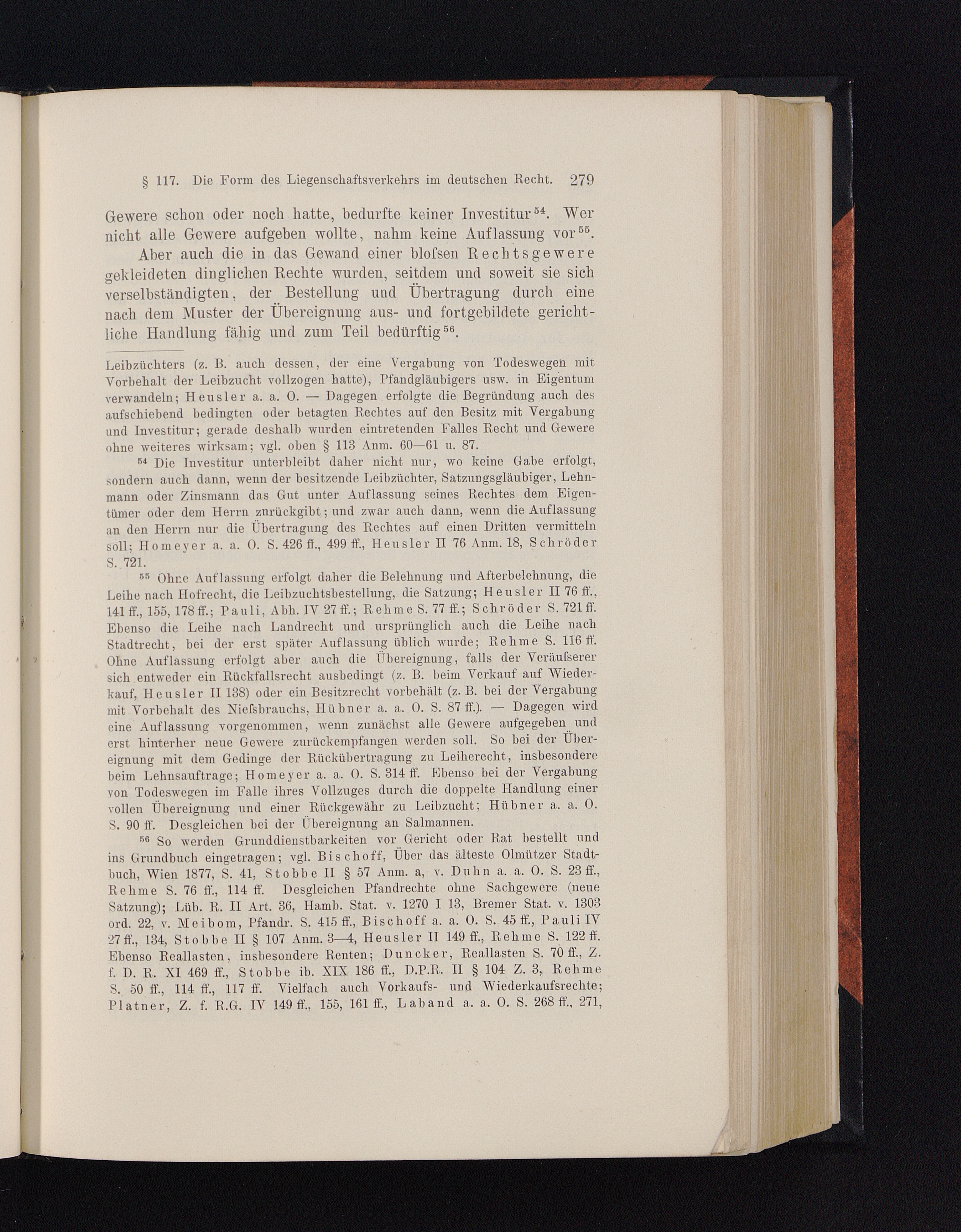 § 117. Die Form des Liegenschaftsverkehrs im deutschen Recht. 279

Gewere schon oder noch hatte, bedurfte keiner Investitur$^{54}$. Wer nicht alle Gewere aufgeben wollte, nahm keine Auflassung vor$^{55}$.

Aber auch die in das Gewand einer bloſsen Rechtsgewere gekleideten dinglichen Rechte wurden, seitdem und soweit sie sich verselbständigten, der Bestellung und Übertragung durch eine nach dem Muster der Übereignung aus- und fortgebildete gerichtliche Handlung fähig und zum Teil bedürftig$^{56}$.

Leibzüchters (z. B. auch dessen, der eine Vergabung von Todeswegen mit Vorbehalt der Leibzucht vollzogen hatte), Pfandgläubigers usw. in Eigentum verwandeln; Heusler a. a. O. — Dagegen erfolgte die Begründung auch des aufschiebend bedingten oder betagten Rechtes auf den Besitz mit Vergabung und Investitur; gerade deshalb wurden eintretenden Falles Recht und Gewere ohne weiteres wirksam; vgl. oben § 113 Anm. 60—61 u. 87.

$^{54}$ Die Investitur unterbleibt daher nicht nur, wo keine Gabe erfolgt, sondern auch dann, wenn der besitzende Leibzüchter, Satzungsgläubiger, Lehnmann oder Zinsmann das Gut unter Auflassung seines Rechtes dem Eigentümer oder dem Herrn zurückgibt; und zwar auch dann, wenn die Auflassung an den Herrn nur die Übertragung des Rechtes auf einen Dritten vermitteln soll; Homeyer a. a. O. S. 426 ff., 499 ff., Heusler II 76 Anm. 18, Schröder S. 721.

$^{55}$ Ohne Auflassung erfolgt daher die Belehnung und Afterbelehnung, die Leihe nach Hofrecht, die Leibzuchtsbestellung, die Satzung; Heusler II 76 ff., 141 ff., 155, 178 ff.; Pauli, Abh. IV 27 ff.; Rehme S. 77 ff.; Schröder S. 721 ff. Ebenso die Leihe nach Landrecht und ursprünglich auch die Leihe nach Stadtrecht, bei der erst später Auflassung üblich wurde; Rehme S. 116 ff. Ohne Auflassung erfolgt aber auch die Übereignung, falls der Veräuſserer sich entweder ein Rückfallsrecht ausbedingt (z. B. beim Verkauf auf Wiederkauf, Heusler II 138) oder ein Besitzrecht vorbehält (z. B. bei der Vergabung mit Vorbehalt des Nieſsbrauchs, Hübner a. a. O. S. 87 ff.). — Dagegen wird eine Auflassung vorgenommen, wenn zunächst alle Gewere aufgegeben und erst hinterher neue Gewere zurückempfangen werden soll. So bei der Übereignung mit dem Gedinge der Rückübertragung zu Leiherecht, insbesondere beim Lehnsauftrage; Homeyer a. a. O. S. 314 ff. Ebenso bei der Vergabung von Todeswegen im Falle ihres Vollzuges durch die doppelte Handlung einer vollen Übereignung und einer Rückgewähr zu Leibzucht; Hübner a. a. O. S. 90 ff. Desgleichen bei der Übereignung an Salmannen.

$^{56}$ So werden Grunddienstbarkeiten vor Gericht oder Rat bestellt und ins Grundbuch eingetragen; vgl. Bischoff, Über das älteste Olmützer Stadtbuch, Wien 1877, S. 41, Stobbe II § 57 Anm. a, v. Duhn a. a. O. S. 23 ff., Rehme S. 76 ff., 114 ff. Desgleichen Pfandrechte ohne Sachgewere (neue Satzung); Lüb. R. II Art. 36, Hamb. Stat. v. 1270 I 13, Bremer Stat. v. 1303 ord. 22, v. Meibom, Pfandr. S. 415 ff., Bischoff a. a. O. S. 45 ff., Pauli IV 27 ff., 134, Stobbe II § 107 Anm. 3—4, Heusler II 149 ff., Rehme S. 122 ff. Ebenso Reallasten, insbesondere Renten; Duncker, Reallasten S. 70 ff., Z. f. D. R. XI 469 ff., Stobbe ib. XIX 186 ff., D.P.R. II § 104 Z. 3, Rehme S. 50 ff., 114 ff., 117 ff. Vielfach auch Vorkaufs- und Wiederkaufsrechte; Platner, Z. f. R.G. IV 149 ff., 155, 161 ff., Laband a. a. O. S. 268 ff., 271,